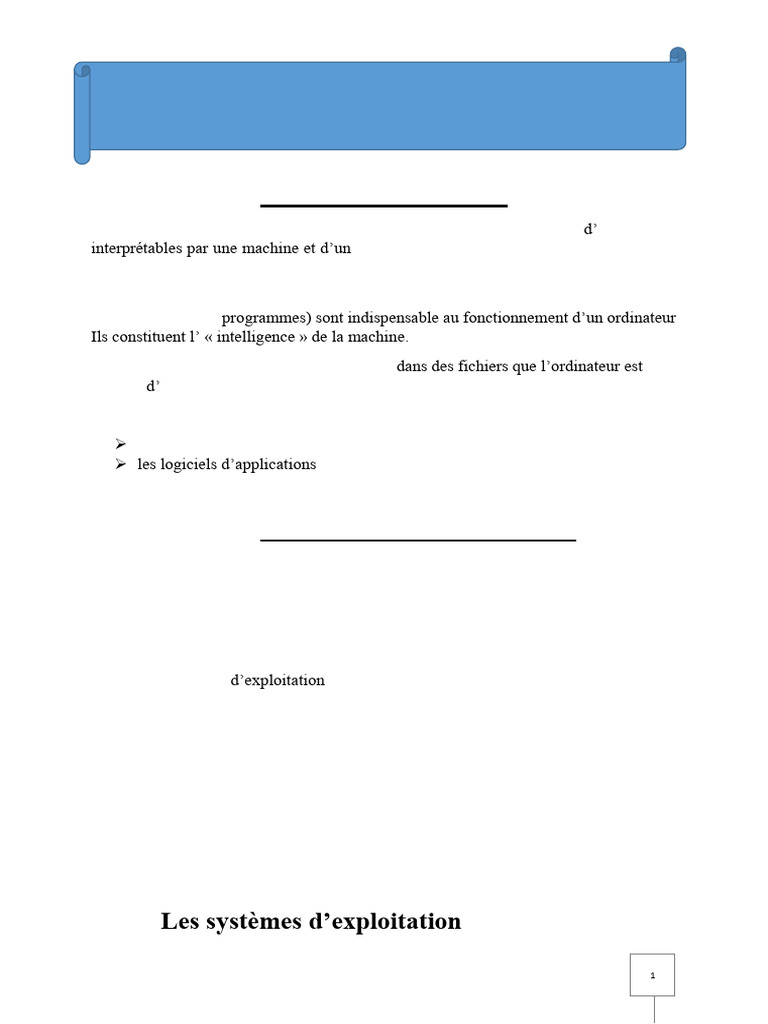 d’
interprétables par une machine et d’un

programmes) sont indispensable au fonctionnement d’un ordinateur Ils constituent l’ « intelligence » de la machine.

dans des fichiers que l’ordinateur est d’

➢
➢ les logiciels d’applications

d’exploitation

Les systèmes d’exploitation

1